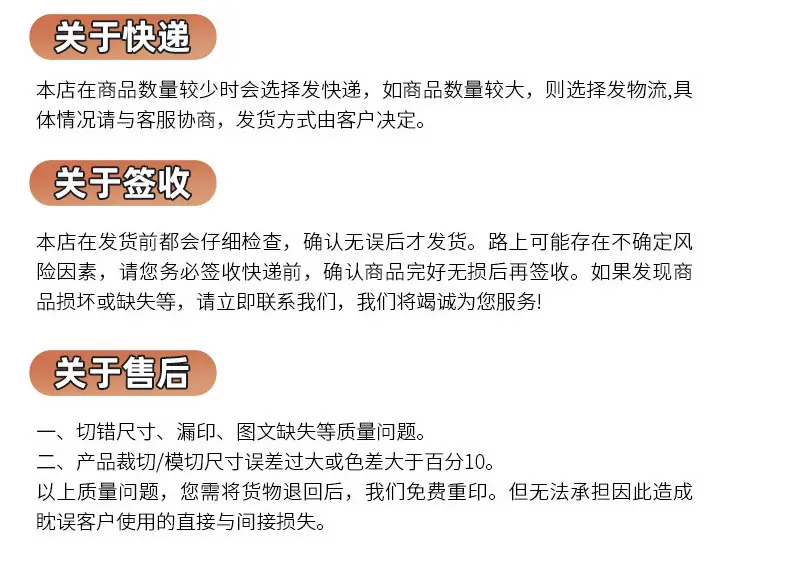 关于快递

本店在商品数量较少时会选择发快递，如商品数量较大，则选择发物流,具体情况请与客服协商，发货方式由客户决定。

关于签收

本店在发货前都会仔细检查，确认无误后才发货。路上可能存在不确定风险因素，请您务必签收快递前，确认商品完好无损后再签收。如果发现商品损坏或缺失等，请立即联系我们，我们将竭诚为您服务!

关于售后

一、切错尺寸、漏印、图文缺失等质量问题。
二、产品裁切/模切尺寸误差过大或色差大于百分10。
以上质量问题，您需将货物退回后，我们免费重印。但无法承担因此造成眈误客户使用的直接与间接损失。